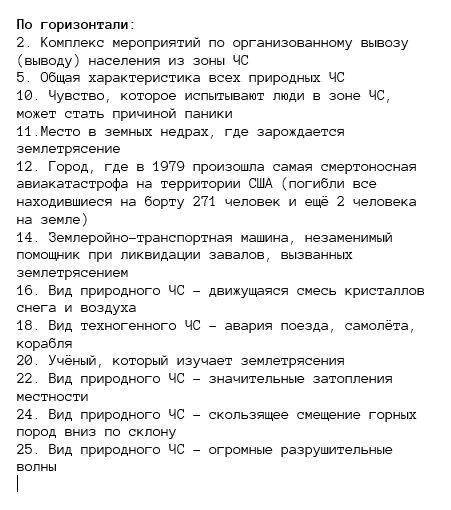 По горизонтали:
2. Комплекс мероприятий по организованному вывозу (выводу) населения из зоны ЧС
5. Общая характеристика всех природных ЧС
10. Чувство, которое испытывают люди в зоне ЧС, может стать причиной паники
11.Место в земных недрах, где зарождается землетрясение
12. Город, где в 1979 произошла самая смертоносная авиакатастрофа на территории США (погибли все находившиеся на борту 271 человек и ещё 2 человека на земле)
14. Землеройно-транспортная машина, незаменимый помощник при ликвидации завалов, вызванных землетрясением
16. Вид природного ЧС – движущаяся смесь кристаллов снега и воздуха
18. Вид техногенного ЧС – авария поезда, самолёта, корабля
20. Учёный, который изучает землетрясения
22. Вид природного ЧС – значительные затопления местности
24. Вид природного ЧС – скользящее смещение горных пород вниз по склону
25. Вид природного ЧС – огромные разрушительные волны